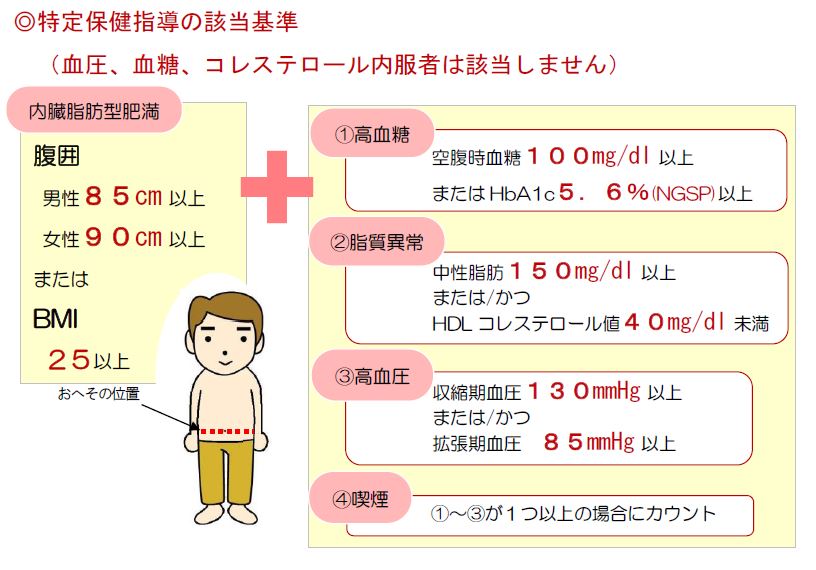 ◎特定保健指導の該当基準

（血圧、血糖、コレステロール内服者は該当しません）

内臓脂肪型肥満

腹囲

男性８５cm 以上

女性９０cm 以上

または

BMI

２５以上

おへその位置

①高血糖

空腹時血糖１００mg/dl 以上
またはHbA1c５．６％(NGSP)以上

②脂質異常

中性脂肪１５０mg/dl 以上
または/かつ
HDL コレステロール値４０mg/dl 未満

③高血圧

収縮期血圧１３０mmHg 以上
または/かつ
拡張期血圧　８５mmHg 以上

④喫煙

①～③が１つ以上の場合にカウント